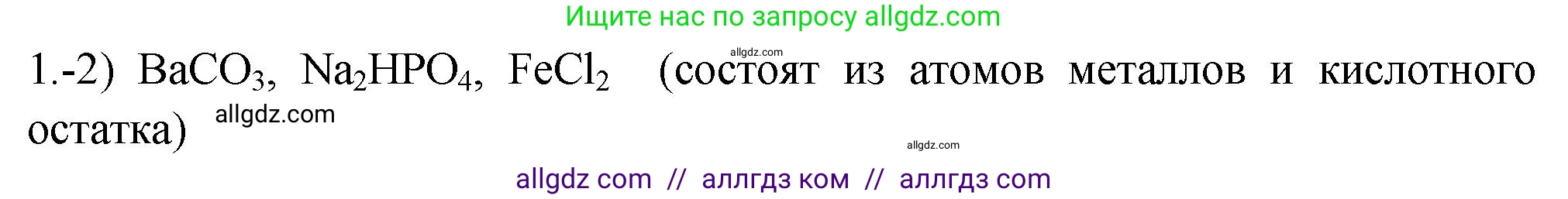 Ищите нас по запросу allgdz.com

allgdz.com

1.-2) $BaCO_3$, $Na_2HPO_4$, $FeCl_2$ (состоят из атомов металлов и кислотного остатка) allgdz.com

allgdz.com

allgdz com // аллгдз ком // аллгдз com